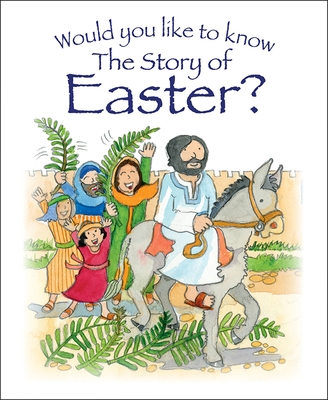 Would you like to know
The Story of
Easter?